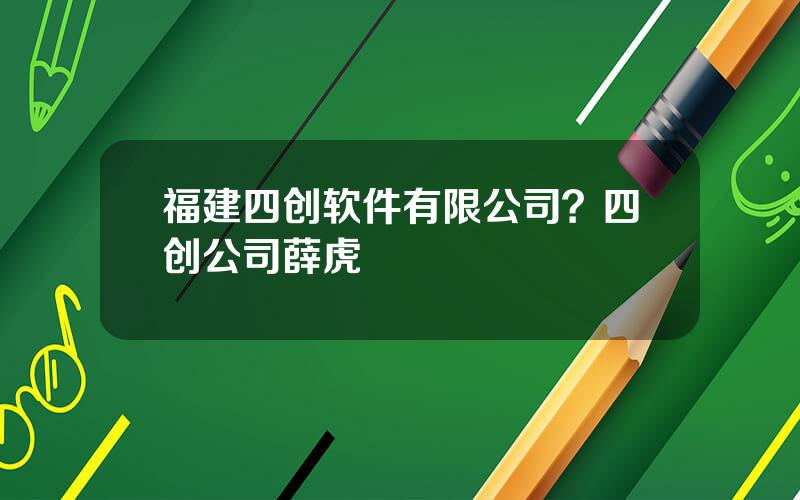 福建四创软件有限公司？四创公司薛虎